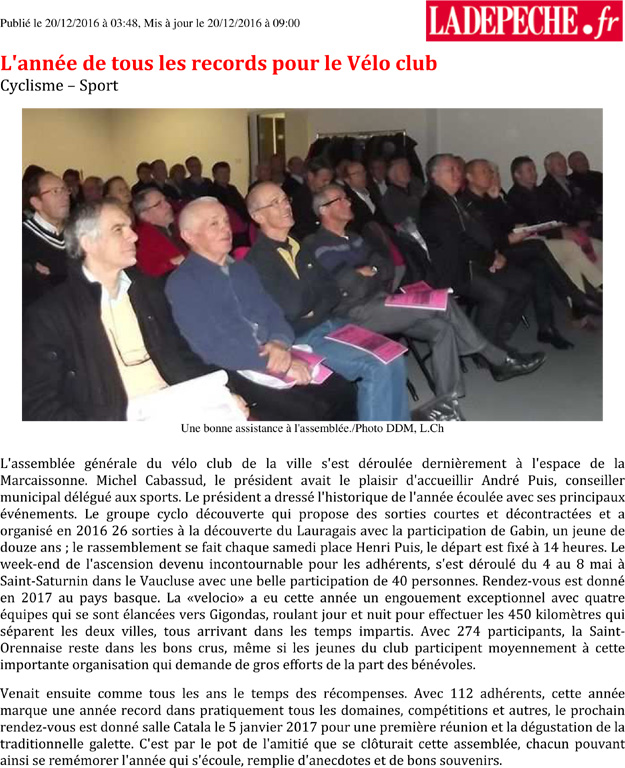 Publié le 20/12/2016 à 03:48, Mis à jour le 20/12/2016 à 09:00

LADEPECHE.fr

L'année de tous les records pour le Vélo club

Cyclisme – Sport

Une bonne assistance à l'assemblée./Photo DDM, L.Ch

L'assemblée générale du vélo club de la ville s'est déroulée dernièrement à l'espace de la Marcaissonne. Michel Cabassud, le président avait le plaisir d'accueillir André Puis, conseiller municipal délégué aux sports. Le président a dressé l'historique de l'année écoulée avec ses principaux événements. Le groupe cyclo découverte qui propose des sorties courtes et décontractées et a organisé en 2016 26 sorties à la découverte du Lauragais avec la participation de Gabin, un jeune de douze ans ; le rassemblement se fait chaque samedi place Henri Puis, le départ est fixé à 14 heures. Le week-end de l'ascension devenu incontournable pour les adhérents, s'est déroulé du 4 au 8 mai à Saint-Saturnin dans le Vaucluse avec une belle participation de 40 personnes. Rendez-vous est donné en 2017 au pays basque. La «velocio» a eu cette année un engouement exceptionnel avec quatre équipes qui se sont élancées vers Gigondas, roulant jour et nuit pour effectuer les 450 kilomètres qui séparent les deux villes, tous arrivant dans les temps impartis. Avec 274 participants, la Saint-Orennaise reste dans les bons crus, même si les jeunes du club participent moyennement à cette importante organisation qui demande de gros efforts de la part des bénévoles.

Venait ensuite comme tous les ans le temps des récompenses. Avec 112 adhérents, cette année marque une année record dans pratiquement tous les domaines, compétitions et autres, le prochain rendez-vous est donné salle Catala le 5 janvier 2017 pour une première réunion et la dégustation de la traditionnelle galette. C'est par le pot de l'amitié que se clôturait cette assemblée, chacun pouvant ainsi se remémorer l'année qui s'écoule, remplie d'anecdotes et de bons souvenirs.